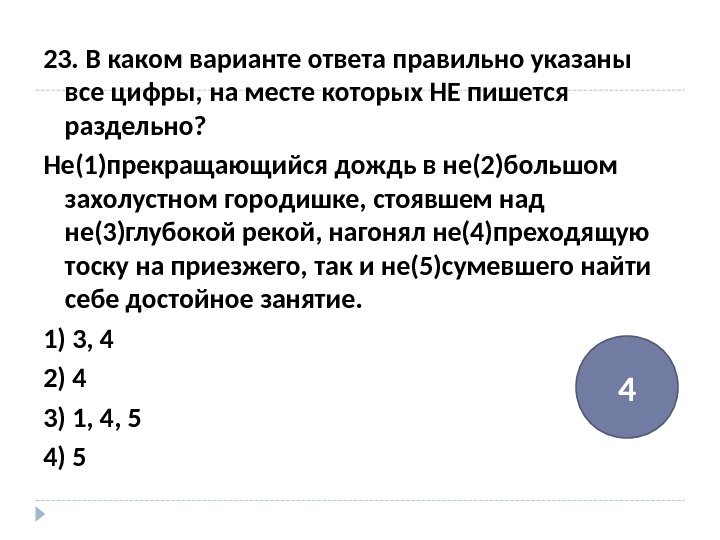 23. В каком варианте ответа правильно указаны все цифры, на месте которых НЕ пишется раздельно?

Не(1)прекращающийся дождь в не(2)большом захолустном городишке, стоявшем над не(3)глубокой рекой, нагонял не(4)преходящую тоску на приезжего, так и не(5)сумевшего найти себе достойное занятие.

1) 3, 4

2) 4

3) 1, 4, 5

4) 5

4